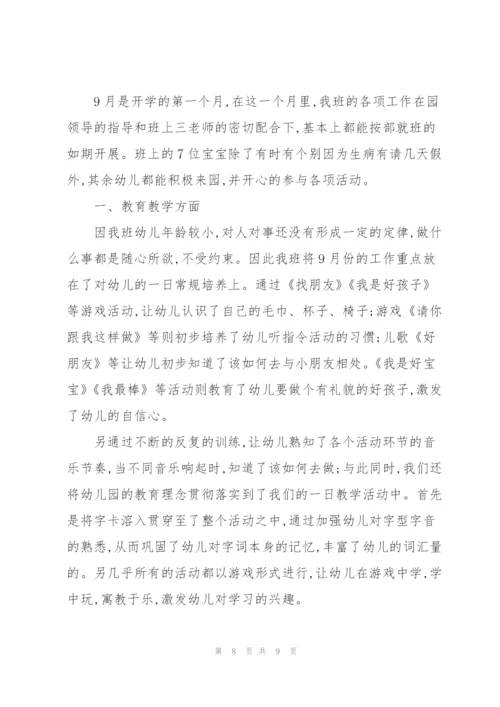 9月是开学的第一个月,在这一个月里,我班的各项工作在园领导的指导和班上三老师的密切配合下,基本上都能按部就班的如期开展。班上的7位宝宝除了有时有个别因为生病有请几天假外,其余幼儿都能积极来园,并开心的参与各项活动。

一、教育教学方面

因我班幼儿年龄较小,对人对事还没有形成一定的定律,做什么事都是随心所欲,不受约束。因此我班将9月份的工作重点放在了对幼儿的一日常规培养上。通过《找朋友》《我是好孩子》等游戏活动,让幼儿认识了自己的毛巾、杯子、椅子;游戏《请你跟我这样做》等则初步培养了幼儿听指令活动的习惯;儿歌《好朋友》等让幼儿初步知道了该如何去与小朋友相处。《我是好宝宝》《我最棒》等活动则教育了幼儿要做个有礼貌的好孩子,激发了幼儿的自信心。

另通过不断的反复的训练,让幼儿熟知了各个活动环节的音乐节奏,当不同音乐响起时,知道了该如何去做;与此同时,我们还将幼儿园的教育理念贯彻落实到了我们的一日教学活动中。首先是将字卡溶入贯穿至了整个活动之中,通过加强幼儿对字型字音的熟悉,从而巩固了幼儿对字词本身的记忆,丰富了幼儿的词汇量的。另几乎所有的活动都以游戏形式进行,让幼儿在游戏中学,学中玩,寓教于乐,激发幼儿对学习的兴趣。

第 8 页 共 9 页